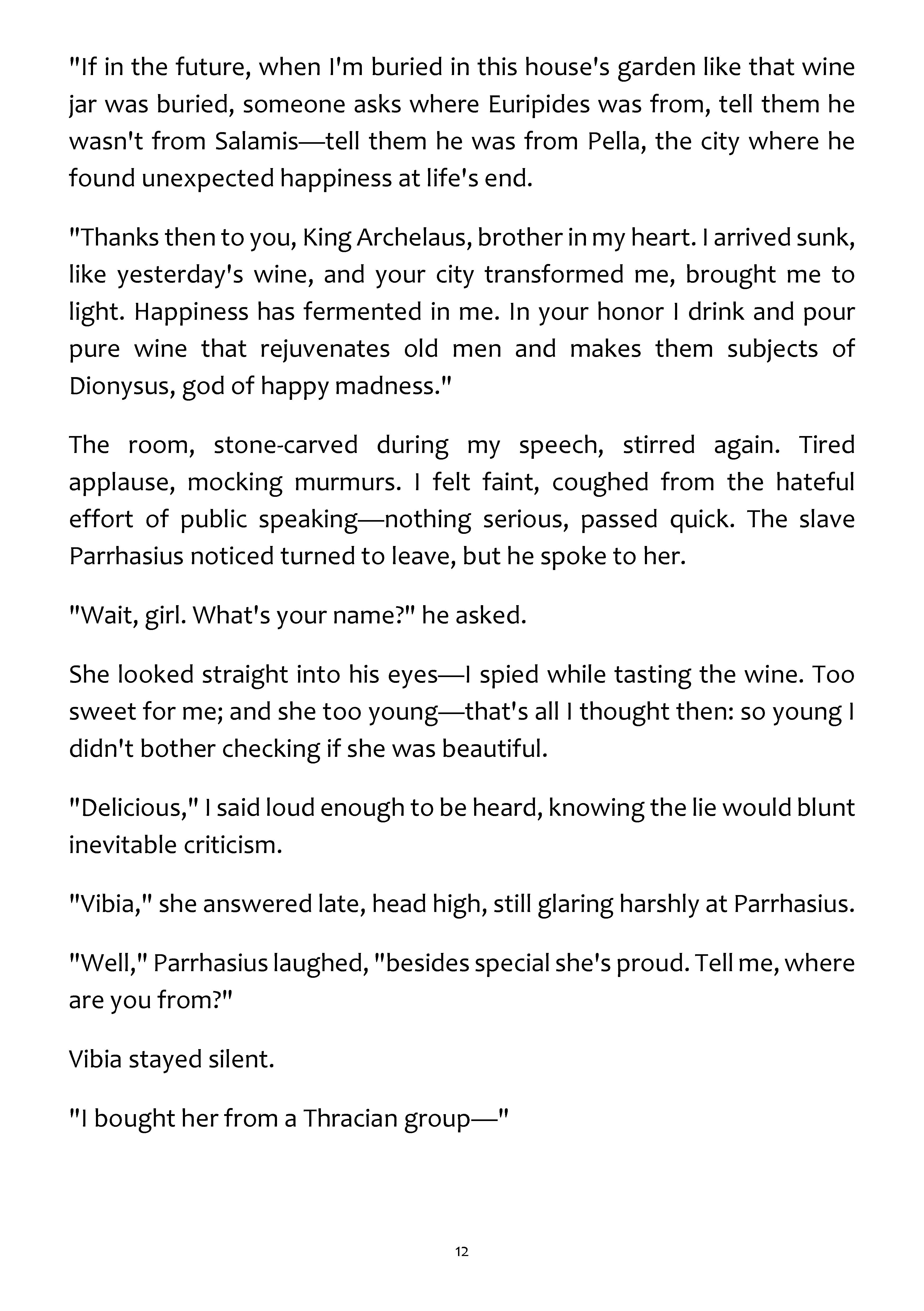 "If in the future, when I'm buried in this house's garden like that wine jar was buried, someone asks where Euripides was from, tell them he wasn't from Salamis—tell them he was from Pella, the city where he found unexpected happiness at life's end.

"Thanks then to you, King Archelaus, brother in my heart. I arrived sunk, like yesterday's wine, and your city transformed me, brought me to light. Happiness has fermented in me. In your honor I drink and pour pure wine that rejuvenates old men and makes them subjects of Dionysus, god of happy madness."

The room, stone-carved during my speech, stirred again. Tired applause, mocking murmurs. I felt faint, coughed from the hateful effort of public speaking—nothing serious, passed quick. The slave Parrhasius noticed turned to leave, but he spoke to her.

"Wait, girl. What's your name?" he asked.

She looked straight into his eyes—I spied while tasting the wine. Too sweet for me; and she too young—that's all I thought then: so young I didn't bother checking if she was beautiful.

"Delicious," I said loud enough to be heard, knowing the lie would blunt inevitable criticism.

"Vibia," she answered late, head high, still glaring harshly at Parrhasius.

"Well," Parrhasius laughed, "besides special she's proud. Tell me, where are you from?"

Vibia stayed silent.

"I bought her from a Thracian group—"

12